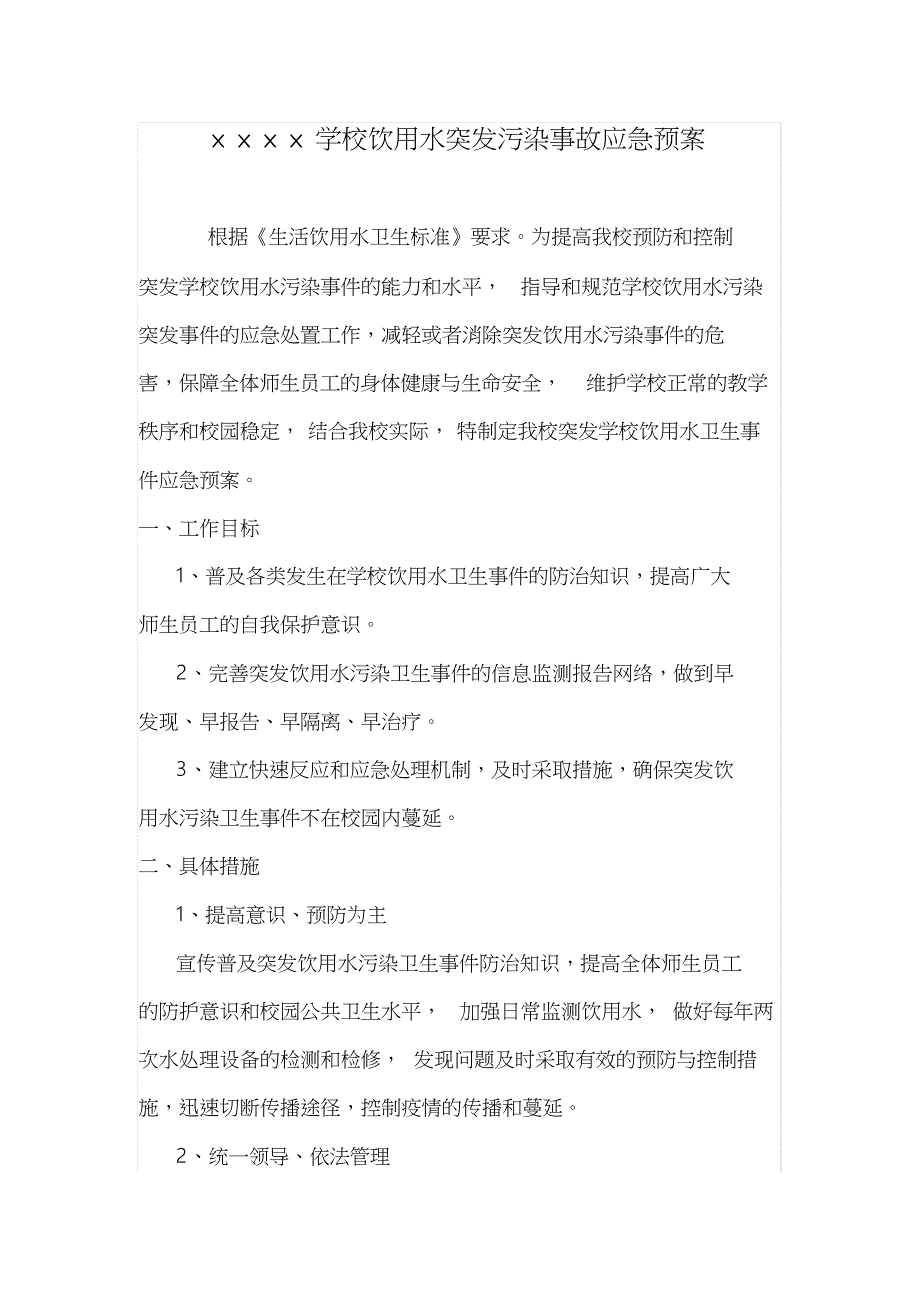 ××××学校饮用水突发污染事故应急预案

根据《生活饮用水卫生标准》要求。为提高我校预防和控制突发学校饮用水污染事件的能力和水平， 指导和规范学校饮用水污染突发事件的应急处置工作，减轻或者消除突发饮用水污染事件的危害，保障全体师生员工的身体健康与生命安全， 维护学校正常的教学秩序和校园稳定， 结合我校实际， 特制定我校突发学校饮用水卫生事件应急预案。

一、工作目标

1、普及各类发生在学校饮用水卫生事件的防治知识，提高广大师生员工的自我保护意识。

2、完善突发饮用水污染卫生事件的信息监测报告网络，做到早发现、早报告、早隔离、早治疗。

3、建立快速反应和应急处理机制，及时采取措施，确保突发饮用水污染卫生事件不在校园内蔓延。

二、具体措施

1、提高意识、预防为主

宣传普及突发饮用水污染卫生事件防治知识，提高全体师生员工的防护意识和校园公共卫生水平， 加强日常监测饮用水， 做好每年两次水处理设备的检测和检修， 发现问题及时采取有效的预防与控制措施，迅速切断传播途径，控制疫情的传播和蔓延。

2、统一领导、依法管理